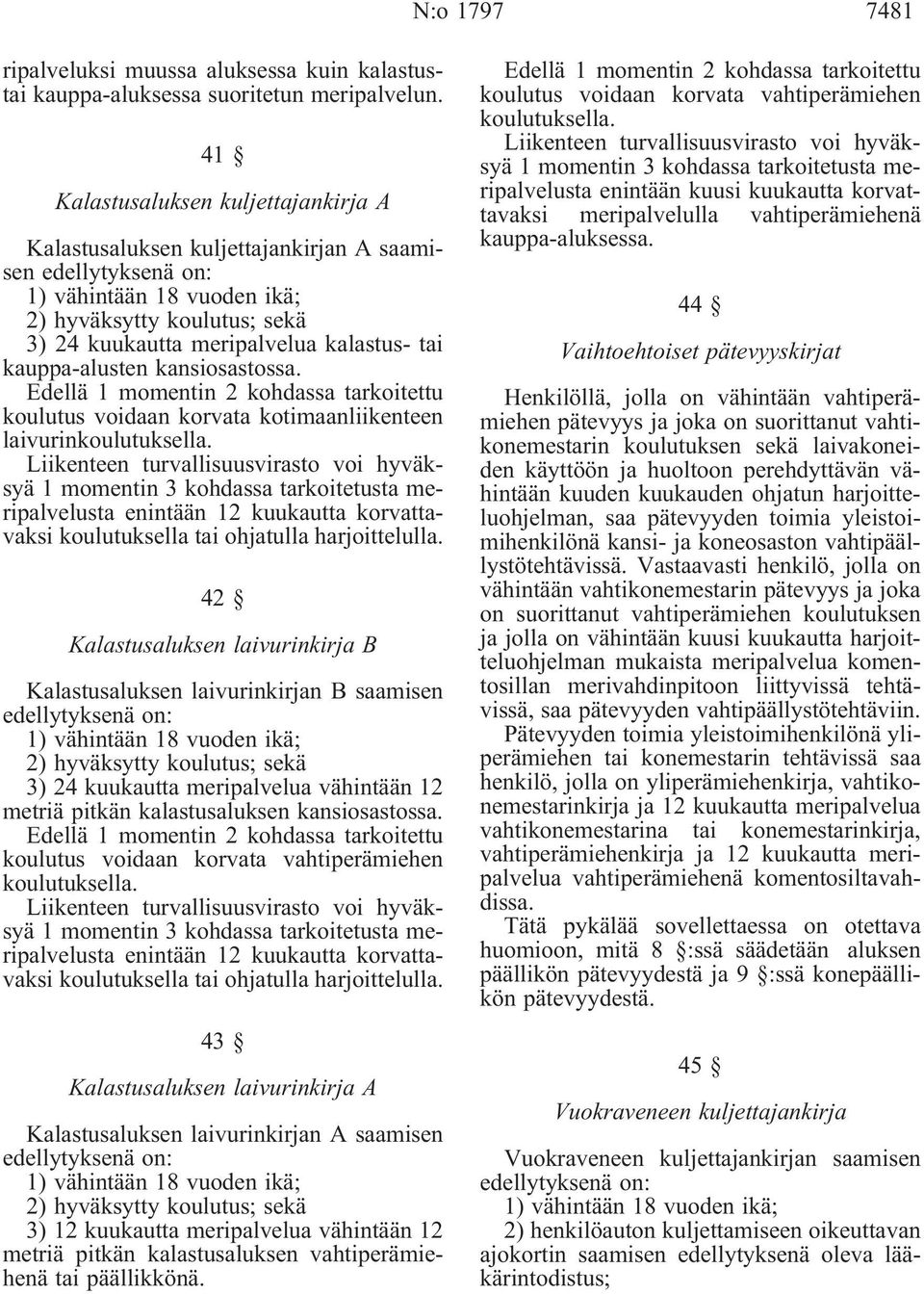 N:o 1797 7481

ripalveluksi muussa aluksessa kuin kalastus- tai kauppa-aluksessa suoritetun meripalvelun.

41 §

Kalastusaluksen kuljettajankirja A

Kalastusaluksen kuljettajankirjan A saamisen edellytyksenä on:
1) vähintään 18 vuoden ikä;
2) hyväksytty koulutus; sekä
3) 24 kuukautta meripalvelua kalastus- tai kauppa-alusten kansiosastossa.
Edellä 1 momentin 2 kohdassa tarkoitettu koulutus voidaan korvata kotimaanliikenteen laivurinkoulutuksella.
Liikenteen turvallisuusvirasto voi hyväksyä 1 momentin 3 kohdassa tarkoitetusta meripalvelusta enintään 12 kuukautta korvattavaksi koulutuksella tai ohjatulla harjoittelulla.

42 §

Kalastusaluksen laivurinkirja B

Kalastusaluksen laivurinkirjan B saamisen edellytyksenä on:
1) vähintään 18 vuoden ikä;
2) hyväksytty koulutus; sekä
3) 24 kuukautta meripalvelua vähintään 12 metriä pitkän kalastusaluksen kansiosastossa.
Edellä 1 momentin 2 kohdassa tarkoitettu koulutus voidaan korvata vahtiperämiehen koulutuksella.
Liikenteen turvallisuusvirasto voi hyväksyä 1 momentin 3 kohdassa tarkoitetusta meripalvelusta enintään 12 kuukautta korvattavaksi koulutuksella tai ohjatulla harjoittelulla.

43 §

Kalastusaluksen laivurinkirja A

Kalastusaluksen laivurinkirjan A saamisen edellytyksenä on:
1) vähintään 18 vuoden ikä;
2) hyväksytty koulutus; sekä
3) 12 kuukautta meripalvelua vähintään 12 metriä pitkän kalastusaluksen vahtiperämiehenä tai päällikkönä.

Edellä 1 momentin 2 kohdassa tarkoitettu koulutus voidaan korvata vahtiperämiehen koulutuksella.
Liikenteen turvallisuusvirasto voi hyväksyä 1 momentin 3 kohdassa tarkoitetusta meripalvelusta enintään kuusi kuukautta korvattavaksi meripalvelulla vahtiperämiehenä kauppa-aluksessa.

44 §

Vaihtoehtoiset pätevyyskirjat

Henkilöllä, jolla on vähintään vahtiperämiehen pätevyys ja joka on suorittanut vahtikonemestarin koulutuksen sekä laivakoneiden käyttöön ja huoltoon perehdyttävän vähintään kuuden kuukauden ohjatun harjoitteluohjelman, saa pätevyyden toimia yleistoimihenkilönä kansi- ja koneosaston vahtipäällystötehtävissä. Vastaavasti henkilö, jolla on vähintään vahtikonemestarin pätevyys ja joka on suorittanut vahtiperämiehen koulutuksen ja jolla on vähintään kuusi kuukautta harjoitteluohjelman mukaista meripalvelua komentosillan merivahdinpitoon liittyvissä tehtävissä, saa pätevyyden vahtipäällystötehtäviin.
Pätevyyden toimia yleistoimihenkilönä yliperämiehen tai konemestarin tehtävissä saa henkilö, jolla on yliperämiehenkirja, vahtikonemestarinkirja ja 12 kuukautta meripalvelua vahtikonemestarina tai konemestarinkirja, vahtiperämiehenkirja ja 12 kuukautta meripalvelua vahtiperämiehenä komentosiltavahdissa.
Tätä pykälää sovellettaessa on otettava huomioon, mitä 8 §:ssä säädetään aluksen päällikön pätevyydestä ja 9 §:ssä konepäällikön pätevyydestä.

45 §

Vuokraveneen kuljettajankirja

Vuokraveneen kuljettajankirjan saamisen edellytyksenä on:
1) vähintään 18 vuoden ikä;
2) henkilöauton kuljettamiseen oikeuttavan ajokortin saamisen edellytyksenä oleva lääkärintodistus;